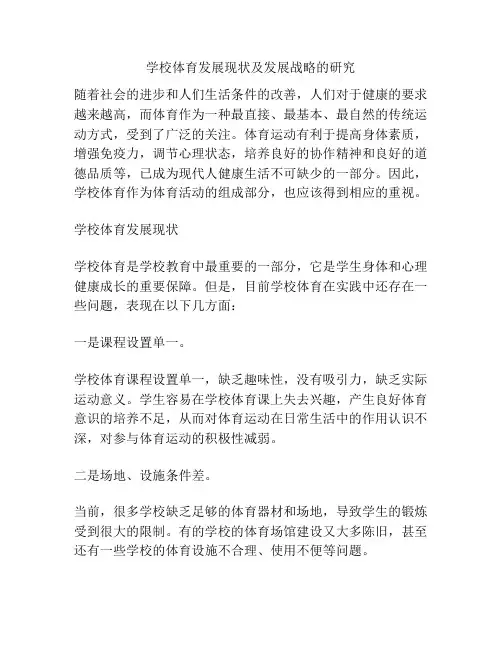 学校体育发展现状及发展战略的研究

随着社会的进步和人们生活条件的改善，人们对于健康的要求越来越高，而体育作为一种最直接、最基本、最自然的传统运动方式，受到了广泛的关注。体育运动有利于提高身体素质，增强免疫力，调节心理状态，培养良好的协作精神和良好的道德品质等，已成为现代人健康生活不可缺少的一部分。因此，学校体育作为体育活动的组成部分，也应该得到相应的重视。

学校体育发展现状

学校体育是学校教育中最重要的一部分，它是学生身体和心理健康成长的重要保障。但是，目前学校体育在实践中还存在一些问题，表现在以下几方面：

一是课程设置单一。

学校体育课程设置单一，缺乏趣味性，没有吸引力，缺乏实际运动意义。学生容易在学校体育课上失去兴趣，产生良好体育意识的培养不足，从而对体育运动在日常生活中的作用认识不深，对参与体育运动的积极性减弱。

二是场地、设施条件差。

当前，很多学校缺乏足够的体育器材和场地，导致学生的锻炼受到很大的限制。有的学校的体育场馆建设又大多陈旧，甚至还有一些学校的体育设施不合理、使用不便等问题。